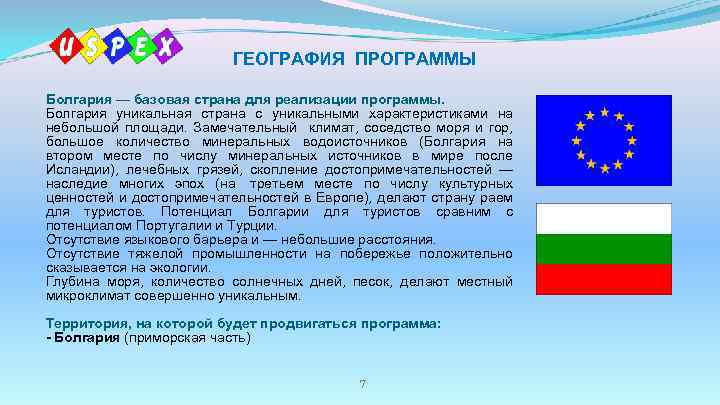 USPEX

ГЕОГРАФИЯ ПРОГРАММЫ

Болгария — базовая страна для реализации программы.
Болгария уникальная страна с уникальными характеристиками на небольшой площади. Замечательный климат, соседство моря и гор, большое количество минеральных водоисточников (Болгария на втором месте по числу минеральных источников в мире после Исландии), лечебных грязей, скопление достопримечательностей — наследие многих эпох (на третьем месте по числу культурных ценностей и достопримечательностей в Европе), делают страну раем для туристов. Потенциал Болгарии для туристов сравним с потенциалом Португалии и Турции.
Отсутствие языкового барьера и — небольшие расстояния.
Отсутствие тяжелой промышленности на побережье положительно сказывается на экологии.
Глубина моря, количество солнечных дней, песок, делают местный микроклимат совершенно уникальным.

Территория, на которой будет продвигаться программа:
- Болгария (приморская часть)

7